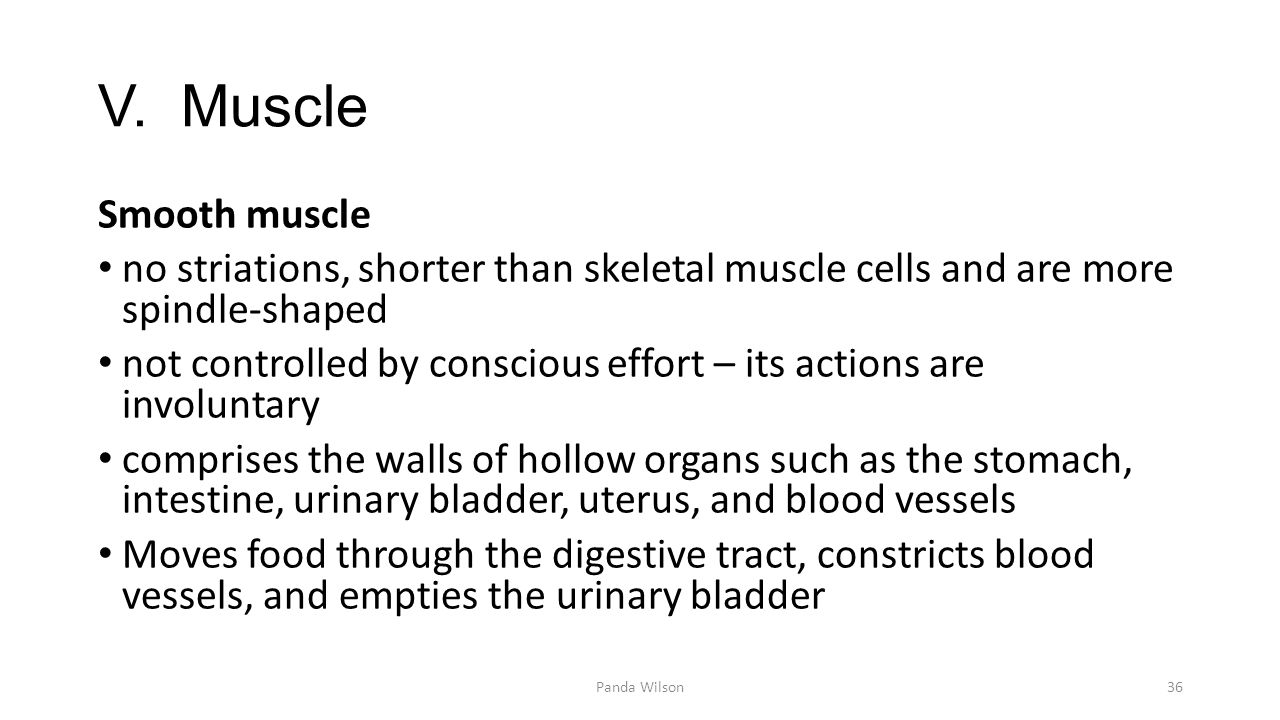 V. Muscle

Smooth muscle

• no striations, shorter than skeletal muscle cells and are more spindle-shaped
• not controlled by conscious effort – its actions are involuntary
• comprises the walls of hollow organs such as the stomach, intestine, urinary bladder, uterus, and blood vessels
• Moves food through the digestive tract, constricts blood vessels, and empties the urinary bladder

Panda Wilson

36